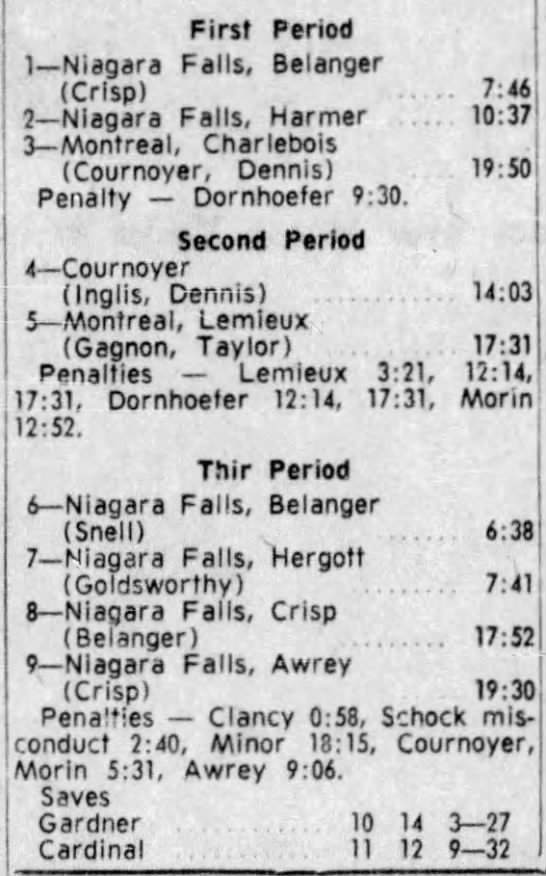 First Period

1—Niagara Falls, Belanger
(Crisp) 7:46
2—Niagara Falls, Harmer 10:37
3—Montreal, Charlebois
(Cournoyer, Dennis) 19:50

Penalty — Dornhoefer 9:30.

Second Period

4—Cournoyer
(Inglis, Dennis) 14:03
5—Montreal, Lemieux
(Gagnon, Taylor) 17:31

Penalties — Lemieux 3:21, 12:14, 17:31, Dornhoefer 12:14, 17:31, Morin 12:52.

Thir Period

6—Niagara Falls, Belanger
(Snell) 6:38
7—Niagara Falls, Hergott
(Goldsworthy) 7:41
8—Niagara Falls, Crisp
(Belanger) 17:52
9—Niagara Falls, Awrey
(Crisp) 19:30

Penalties — Clancy 0:58, Schock misconduct 2:40, Minor 18:15, Cournoyer, Morin 5:31, Awrey 9:06.

Saves
Gardner 10 14 3—27
Cardinal 11 12 9—32